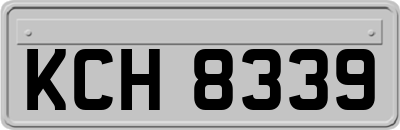 KCH 8339